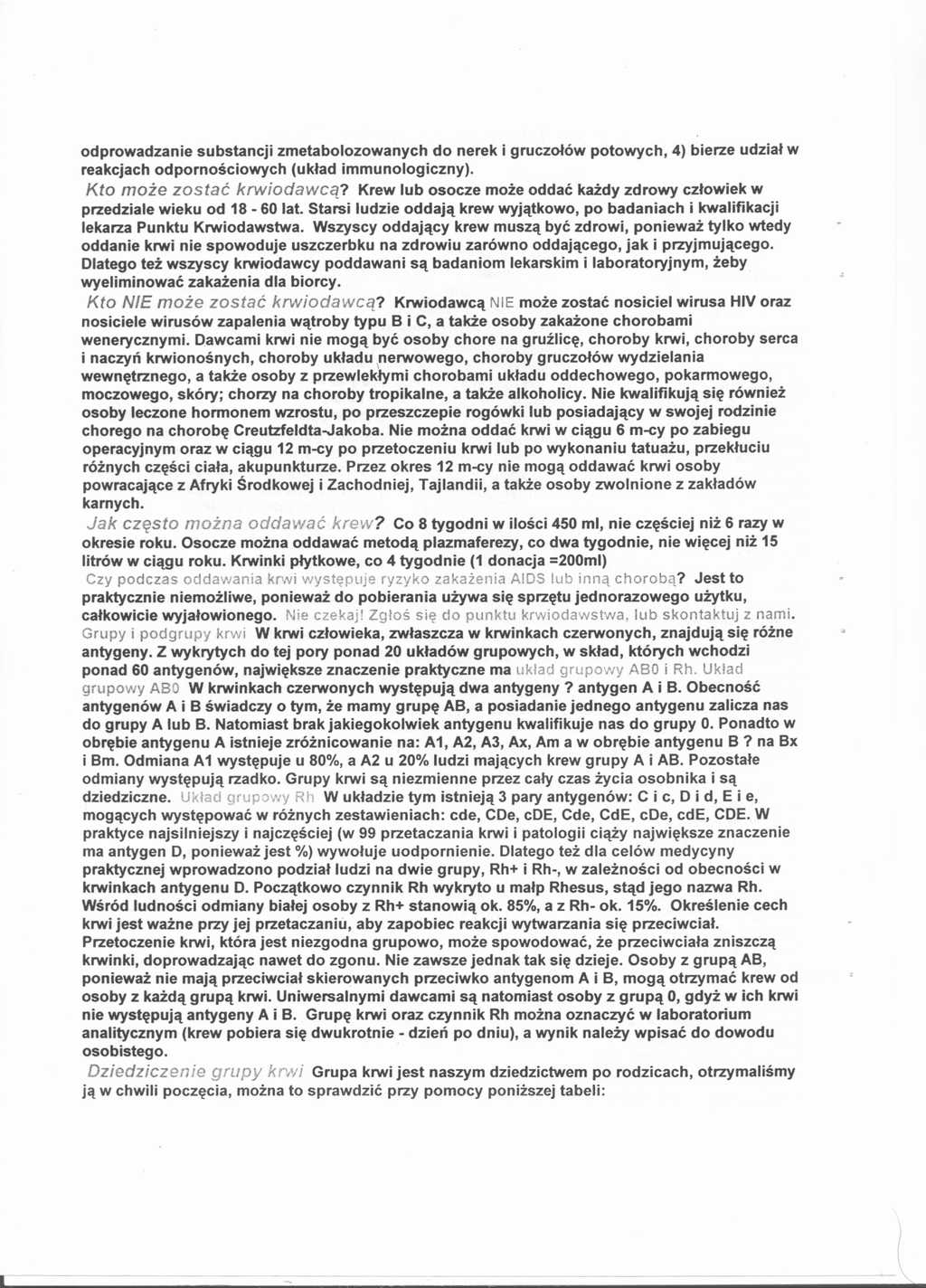 odprowadzanie substancji zmetabolozowanych do nerek i gruczołów potowych, 4) bierze udział w reakcjach odpornościowych (układ immunologiczny).

Kto może zostać krwiodawcą? Krew lub osocze może oddać każdy zdrowy człowiek w przedziale wieku od 18 - 60 lat. Starsi ludzie oddają krew wyjątkowo, po badaniach i kwalifikacji lekarza Punktu Krwiodawstwa. Wszyscy oddający krew muszą być zdrowi, ponieważ tylko wtedy oddanie krwi nie spowoduje uszczerbku na zdrowiu zarówno oddającego, jak i przyjmującego. Dlatego też wszyscy krwiodawcy poddawani są badaniom lekarskim i laboratoryjnym, żeby wyeliminować zakażenia dla biorcy.

Kto NIE może zostać krwiodawcą? Krwiodawcą NIE może zostać nosiciel wirusa HIV oraz nosiciele wirusów zapalenia wątroby typu B i C, a także osoby zakażone chorobami wenerycznymi. Dawcami krwi nie mogą być osoby chore na gruźlicę, choroby krwi, choroby serca i naczyń krwionośnych, choroby układu nerwowego, choroby gruczołów wydzielania wewnętrznego, a także osoby z przewlekłymi chorobami układu oddechowego, pokarmowego, moczowego, skóry; chorzy na choroby tropikalne, a także alkoholicy. Nie kwalifikują się również osoby leczone hormonem wzrostu, po przeszczepie rogówki lub posiadający w swojej rodzinie chorego na chorobę Creutzfeldta-Jakoba. Nie można oddać krwi w ciągu 6 m-cy po zabiegu operacyjnym oraz w ciągu 12 m-cy po przetoczeniu krwi lub po wykonaniu tatuażu, przekłuciu różnych części ciała, akupunkturze. Przez okres 12 m-cy nie mogą oddawać krwi osoby powracające z Afryki Środkowej i Zachodniej, Tajlandii, a także osoby zwolnione z zakładów karnych.

Jak często można oddawać krew? Co 8 tygodni w ilości 450 ml, nie częściej niż 6 razy w okresie roku. Osocze można oddawać metodą plazmaferezy, co dwa tygodnie, nie więcej niż 15 litrów w ciągu roku. Krwinki płytkowe, co 4 tygodnie (1 donacja =200ml)

Czy podczas oddawania krwi występuje ryzyko zakażenia AIDS lub inną chorobą? Jest to praktycznie niemożliwe, ponieważ do pobierania używa się sprzętu jednorazowego użytku, całkowicie wyjałowionego. Nie czekaj! Zgłoś się do punktu krwiodawstwa, lub skontaktuj z nami.

Grupy i podgrupy krwi W krwi człowieka, zwłaszcza w krwinkach czerwonych, znajdują się różne antygeny. Z wykrytych do tej pory ponad 20 układów grupowych, w skład, których wchodzi ponad 60 antygenów, największe znaczenie praktyczne ma układ grupowy AB0 i Rh. Układ grupowy AB0 W krwinkach czerwonych występują dwa antygeny ? antygen A i B. Obecność antygenów A i B świadczy o tym, że mamy grupę AB, a posiadanie jednego antygenu zalicza nas do grupy A lub B. Natomiast brak jakiegokolwiek antygenu kwalifikuje nas do grupy 0. Ponadto w obrębie antygenu A istnieje zróżnicowanie na: A1, A2, A3, Ax, Am a w obrębie antygenu B ? na Bx i Bm. Odmiana A1 występuje u 80%, a A2 u 20% ludzi mających krew grupy A i AB. Pozostałe odmiany występują rzadko. Grupy krwi są niezmienne przez cały czas życia osobnika i są dziedziczne. Układ grupowy Rh W układzie tym istnieją 3 pary antygenów: C i c, D i d, E i e, mogących występować w różnych zestawieniach: cde, CDe, cDE, Cde, CdE, cDe, cdE, CDE. W praktyce najsilniejszy i najczęściej (w 99 przetaczania krwi i patologii ciąży największe znaczenie ma antygen D, ponieważ jest %) wywołuje uodpornienie. Dlatego też dla celów medycyny praktycznej wprowadzono podział ludzi na dwie grupy, Rh+ i Rh-, w zależności od obecności w krwinkach antygenu D. Początkowo czynnik Rh wykryto u małp Rhesus, stąd jego nazwa Rh. Wśród ludności odmiany białej osoby z Rh+ stanowią ok. 85%, a z Rh- ok. 15%. Określenie cech krwi jest ważne przy jej przetaczaniu, aby zapobiec reakcji wytwarzania się przeciwciał. Przetoczenie krwi, która jest niezgodna grupowo, może spowodować, że przeciwciała zniszczą krwinki, doprowadzając nawet do zgonu. Nie zawsze jednak tak się dzieje. Osoby z grupą AB, ponieważ nie mają przeciwciał skierowanych przeciwko antygenom A i B, mogą otrzymać krew od osoby z każdą grupą krwi. Uniwersalnymi dawcami są natomiast osoby z grupą 0, gdyż w ich krwi nie występują antygeny A i B. Grupę krwi oraz czynnik Rh można oznaczyć w laboratorium analitycznym (krew pobiera się dwukrotnie - dzień po dniu), a wynik należy wpisać do dowodu osobistego.

Dziedziczenie grupy krwi Grupa krwi jest naszym dziedzictwem po rodzicach, otrzymaliśmy ją w chwili poczęcia, można to sprawdzić przy pomocy poniższej tabeli: